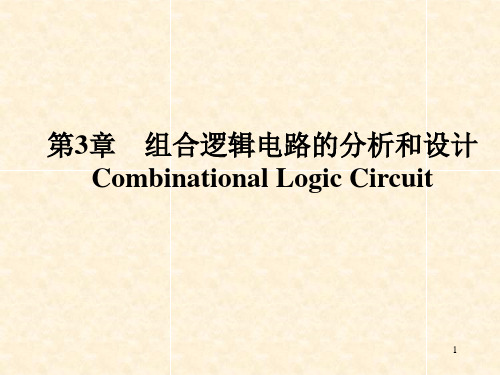 第3章　组合逻辑电路的分析和设计
Combinational Logic Circuit

1